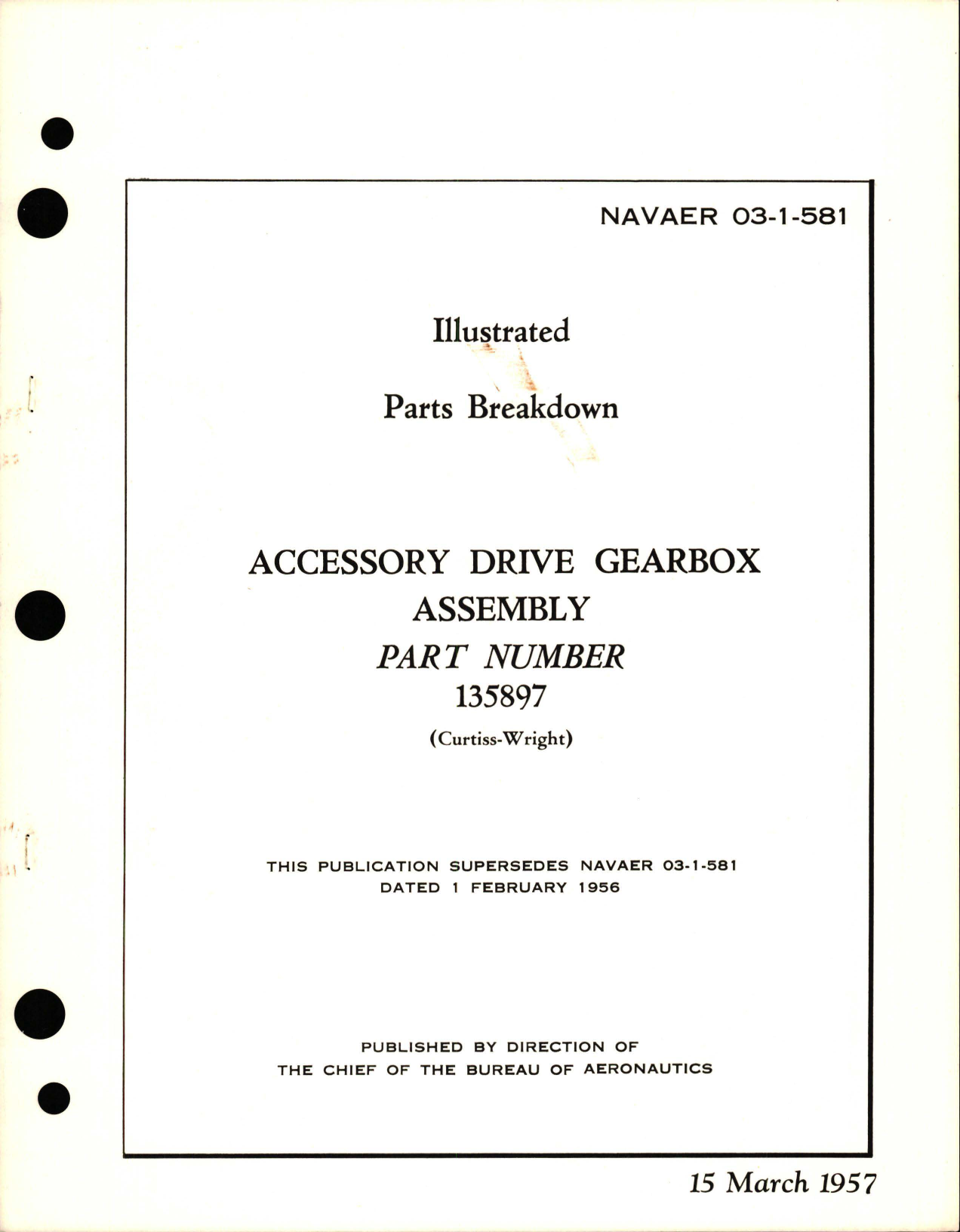 NAVAER 03-1-581

Illustrated

Parts Breakdown

ACCESSORY DRIVE GEARBOX ASSEMBLY

PART NUMBER

135897

(Curtiss-Wright)

THIS PUBLICATION SUPERSEDES NAVAER 03-1-581 DATED 1 FEBRUARY 1956

PUBLISHED BY DIRECTION OF THE CHIEF OF THE BUREAU OF AERONAUTICS

15 March 1957